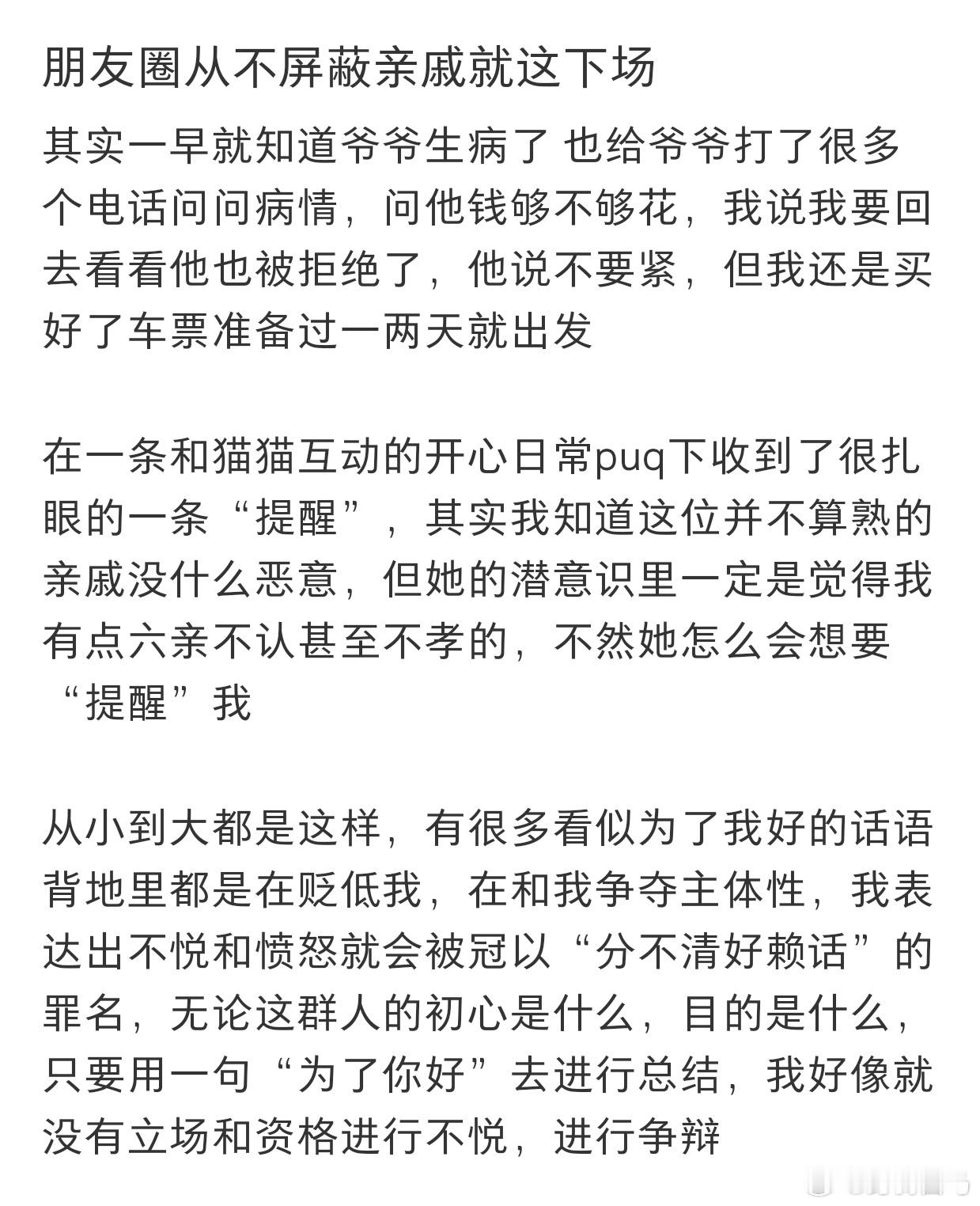 朋友圈从不屏蔽亲戚就这下场

其实一早就知道爷爷生病了 也给爷爷打了很多个电话问问病情，问他钱够不够花，我说我要回去看看他也被拒绝了，他说不要紧，但我还是买好了车票准备过一两天就出发

在一条和猫猫互动的开心日常puq下收到了很扎眼的一条“提醒”，其实我知道这位并不算熟的亲戚没什么恶意，但她的潜意识里一定是觉得我有点六亲不认甚至不孝的，不然她怎么会想要“提醒”我

从小到大都是这样，有很多看似为了我好的话语背地里都是在贬低我，在和我争夺主体性，我表达出不悦和愤怒就会被冠以“分不清好赖话”的罪名，无论这群人的初心是什么，目的是什么，只要用一句“为了你好”去进行总结，我好像就没有立场和资格进行不悦，进行争辩